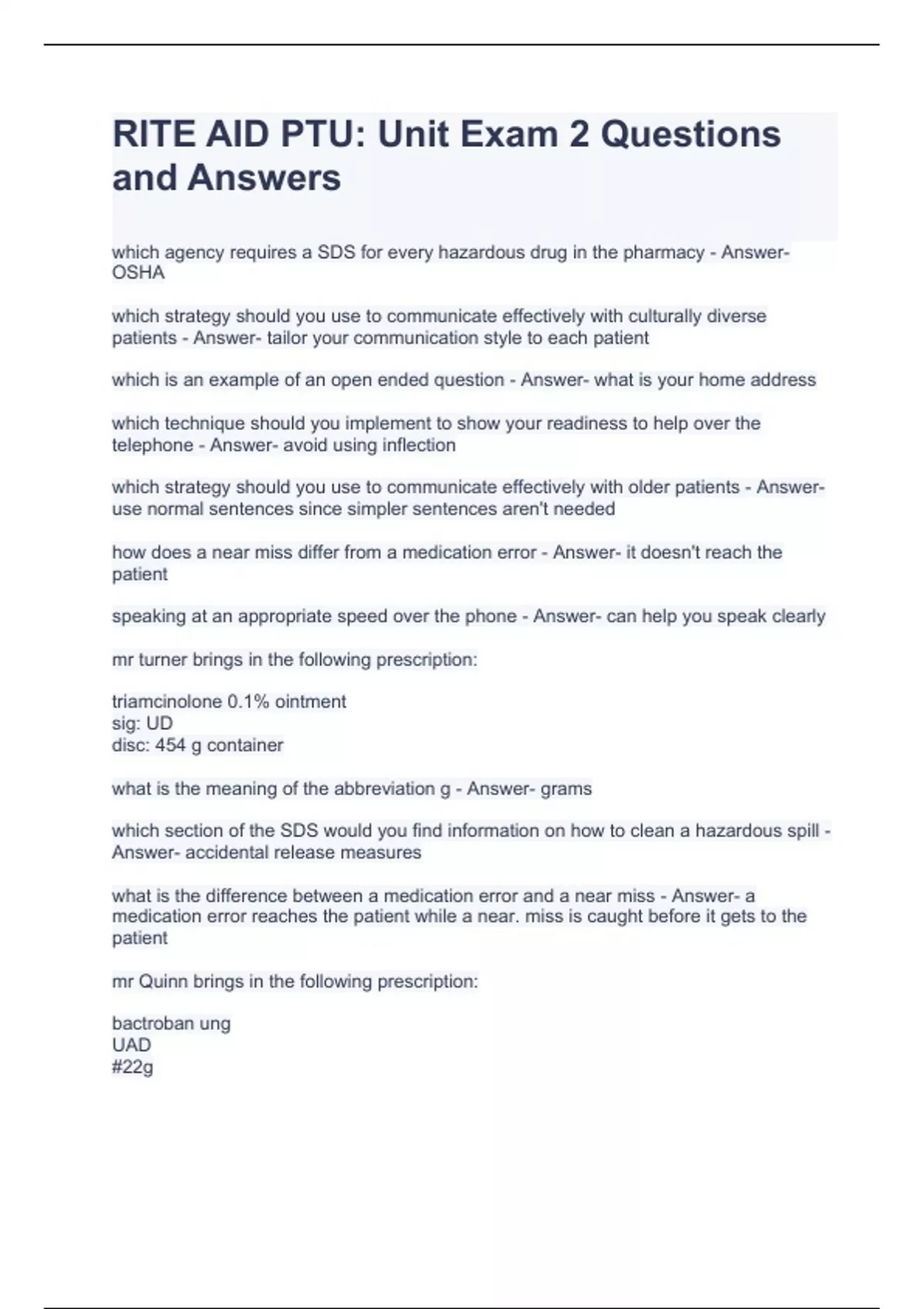 RITE AID PTU: Unit Exam 2 Questions and Answers

which agency requires a SDS for every hazardous drug in the pharmacy - Answer- OSHA

which strategy should you use to communicate effectively with culturally diverse patients - Answer- tailor your communication style to each patient

which is an example of an open ended question - Answer- what is your home address

which technique should you implement to show your readiness to help over the telephone - Answer- avoid using inflection

which strategy should you use to communicate effectively with older patients - Answer- use normal sentences since simpler sentences aren't needed

how does a near miss differ from a medication error - Answer- it doesn't reach the patient

speaking at an appropriate speed over the phone - Answer- can help you speak clearly

mr turner brings in the following prescription:

triamcinolone 0.1% ointment
sig: UD
disc: 454 g container

what is the meaning of the abbreviation g - Answer- grams

which section of the SDS would you find information on how to clean a hazardous spill - Answer- accidental release measures

what is the difference between a medication error and a near miss - Answer- a medication error reaches the patient while a near. miss is caught before it gets to the patient

mr Quinn brings in the following prescription:

bactroban ung
UAD
#22g